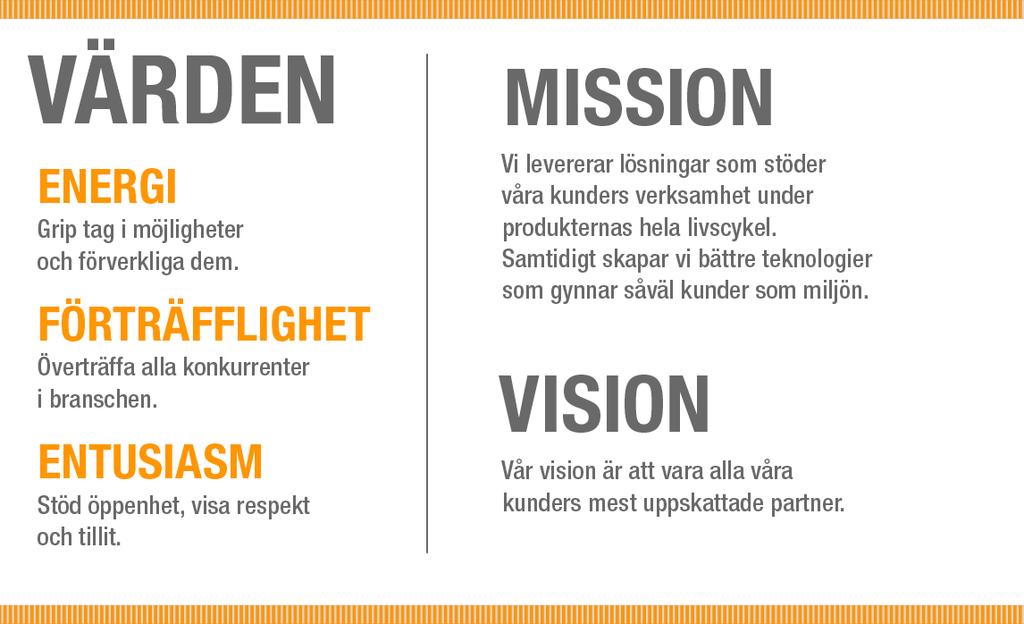 VÄRDEN

ENERGI
Grip tag i möjligheter och förverkliga dem.

FÖRTRÄFFLIGHET
Överträffa alla konkurrenter i branschen.

ENTUSIASM
Stöd öppenhet, visa respekt och tillit.

MISSION
Vi levererar lösningar som stöder våra kunders verksamhet under produkternas hela livscykel. Samtidigt skapar vi bättre teknologier som gynnar såväl kunder som miljön.

VISION
Vår vision är att vara alla våra kunders mest uppskattade partner.